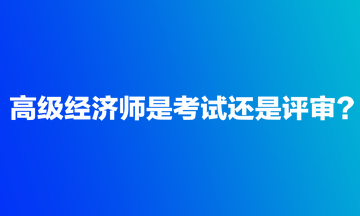 高级经济师是考试还是评审？